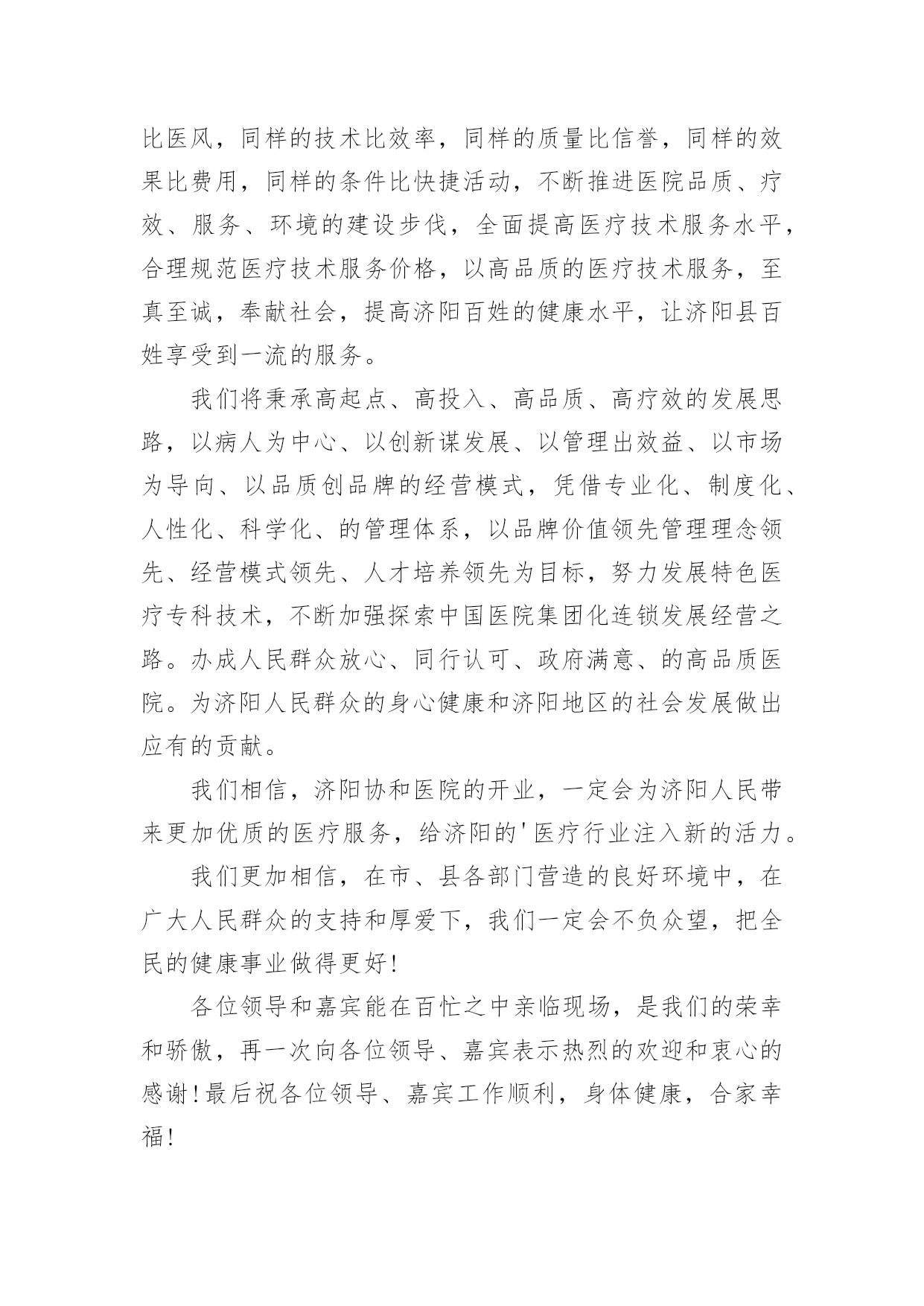 比医风，同样的技术比效率，同样的质量比信誉，同样的效果比费用，同样的条件比快捷活动，不断推进医院品质、疗效、服务、环境的建设步伐，全面提高医疗技术服务水平，合理规范医疗技术服务价格，以高品质的医疗技术服务，至真至诚，奉献社会，提高济阳百姓的健康水平，让济阳县百姓享受到一流的服务。

我们将秉承高起点、高投入、高品质、高疗效的发展思路，以病人为中心、以创新谋发展、以管理出效益、以市场为导向、以品质创品牌的经营模式，凭借专业化、制度化、人性化、科学化、的管理体系，以品牌价值领先管理理念领先、经营模式领先、人才培养领先为目标，努力发展特色医疗专科技术，不断加强探索中国医院集团化连锁发展经营之路。办成人民群众放心、同行认可、政府满意、的高品质医院。为济阳人民群众的身心健康和济阳地区的社会发展做出应有的贡献。

我们相信，济阳协和医院的开业，一定会为济阳人民带来更加优质的医疗服务，给济阳的'医疗行业注入新的活力。

我们更加相信，在市、县各部门营造的良好环境中，在广大人民群众的支持和厚爱下，我们一定会不负众望，把全民的健康事业做得更好!

各位领导和嘉宾能在百忙之中亲临现场，是我们的荣幸和骄傲，再一次向各位领导、嘉宾表示热烈的欢迎和衷心的感谢!最后祝各位领导、嘉宾工作顺利，身体健康，合家幸福!